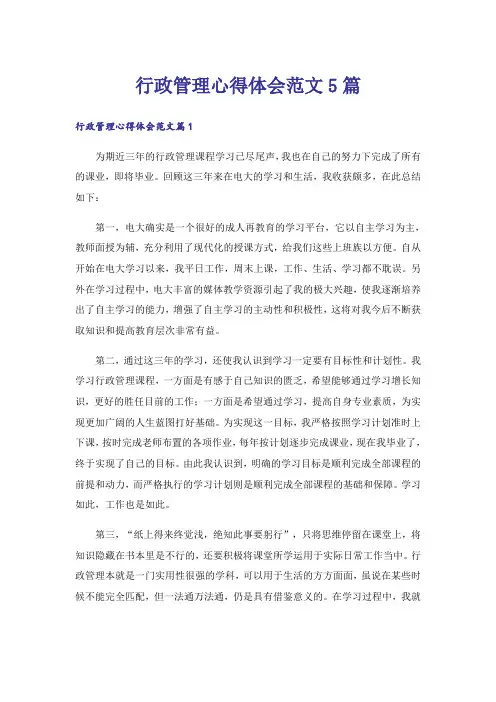 行政管理心得体会范文5篇

行政管理心得体会范文篇1

为期近三年的行政管理课程学习已尽尾声，我也在自己的努力下完成了所有的课业，即将毕业。回顾这三年来在电大的学习和生活，我收获颇多，在此总结如下：

第一，电大确实是一个很好的成人再教育的学习平台，它以自主学习为主，教师面授为辅，充分利用了现代化的授课方式，给我们这些上班族以方便。自从开始在电大学习以来，我平日工作，周末上课，工作、生活、学习都不耽误。另外在学习过程中，电大丰富的媒体教学资源引起了我的极大兴趣，使我逐渐培养出了自主学习的能力，增强了自主学习的主动性和积极性，这将对我今后不断获取知识和提高教育层次非常有益。

第二，通过这三年的学习，还使我认识到学习一定要有目标性和计划性。我学习行政管理课程，一方面是有感于自己知识的匮乏，希望能够通过学习增长知识，更好的胜任目前的工作；一方面是希望通过学习，提高自身专业素质，为实现更加广阔的人生蓝图打好基础。为实现这一目标，我严格按照学习计划准时上下课，按时完成老师布置的各项作业，每年按计划逐步完成课业，现在我毕业了，终于实现了自己的目标。由此我认识到，明确的学习目标是顺利完成全部课程的前提和动力，而严格执行的学习计划则是顺利完成全部课程的基础和保障。学习如此，工作也是如此。

第三，“纸上得来终觉浅，绝知此事要躬行”，只将思维停留在课堂上，将知识隐藏在书本里是不行的，还要积极将课堂所学运用于实际日常工作当中。行政管理本就是一门实用性很强的学科，可以用于生活的方方面面，虽说在某些时候不能完全匹配，但一法通万法通，仍是具有借鉴意义的。在学习过程中，我就